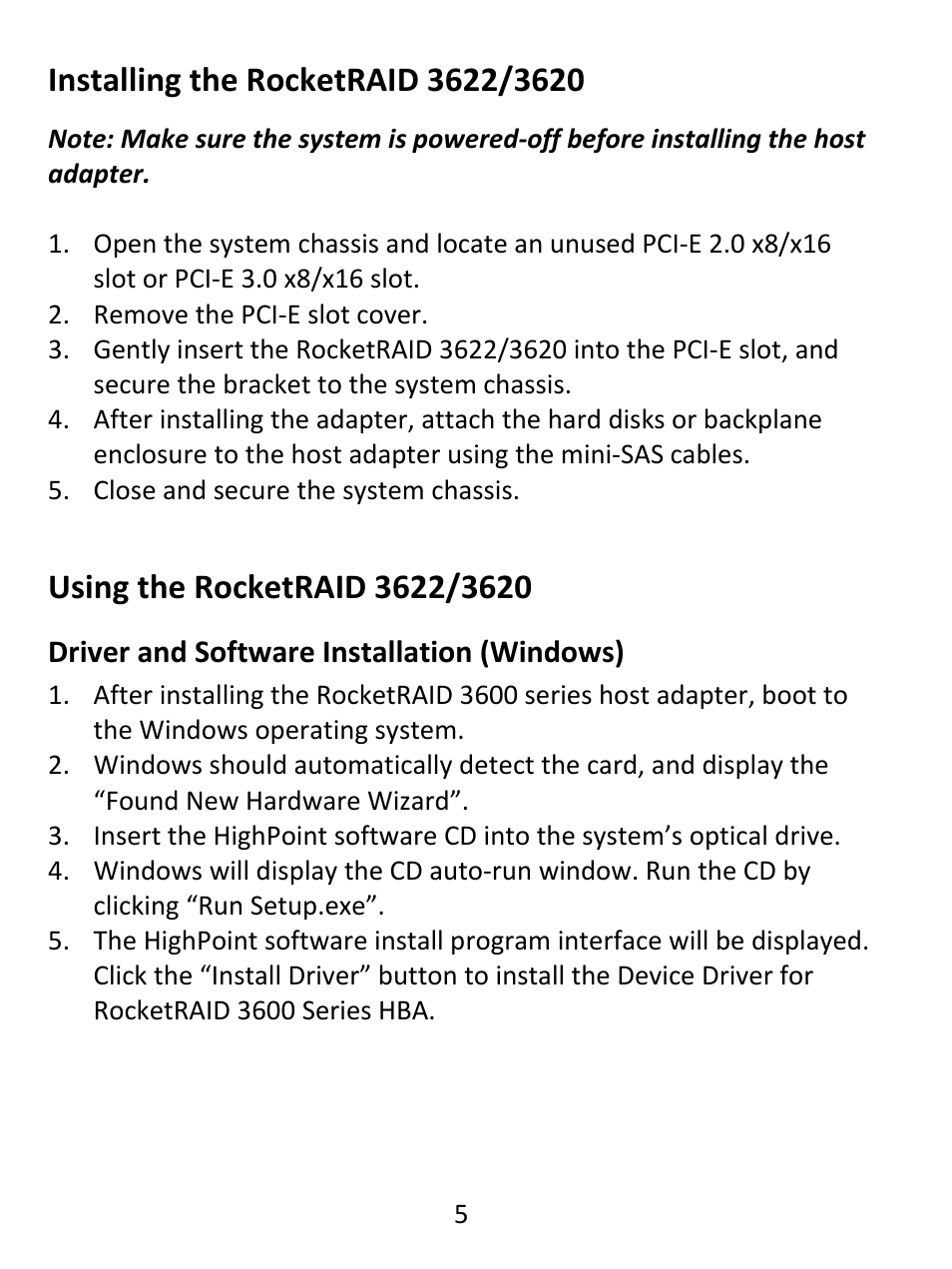 Installing the RocketRAID 3622/3620

Note: Make sure the system is powered-off before installing the host adapter.

1. Open the system chassis and locate an unused PCI-E 2.0 x8/x16 slot or PCI-E 3.0 x8/x16 slot.
2. Remove the PCI-E slot cover.
3. Gently insert the RocketRAID 3622/3620 into the PCI-E slot, and secure the bracket to the system chassis.
4. After installing the adapter, attach the hard disks or backplane enclosure to the host adapter using the mini-SAS cables.
5. Close and secure the system chassis.

Using the RocketRAID 3622/3620

Driver and Software Installation (Windows)

1. After installing the RocketRAID 3600 series host adapter, boot to the Windows operating system.
2. Windows should automatically detect the card, and display the “Found New Hardware Wizard”.
3. Insert the HighPoint software CD into the system’s optical drive.
4. Windows will display the CD auto-run window. Run the CD by clicking “Run Setup.exe”.
5. The HighPoint software install program interface will be displayed. Click the “Install Driver” button to install the Device Driver for RocketRAID 3600 Series HBA.

5